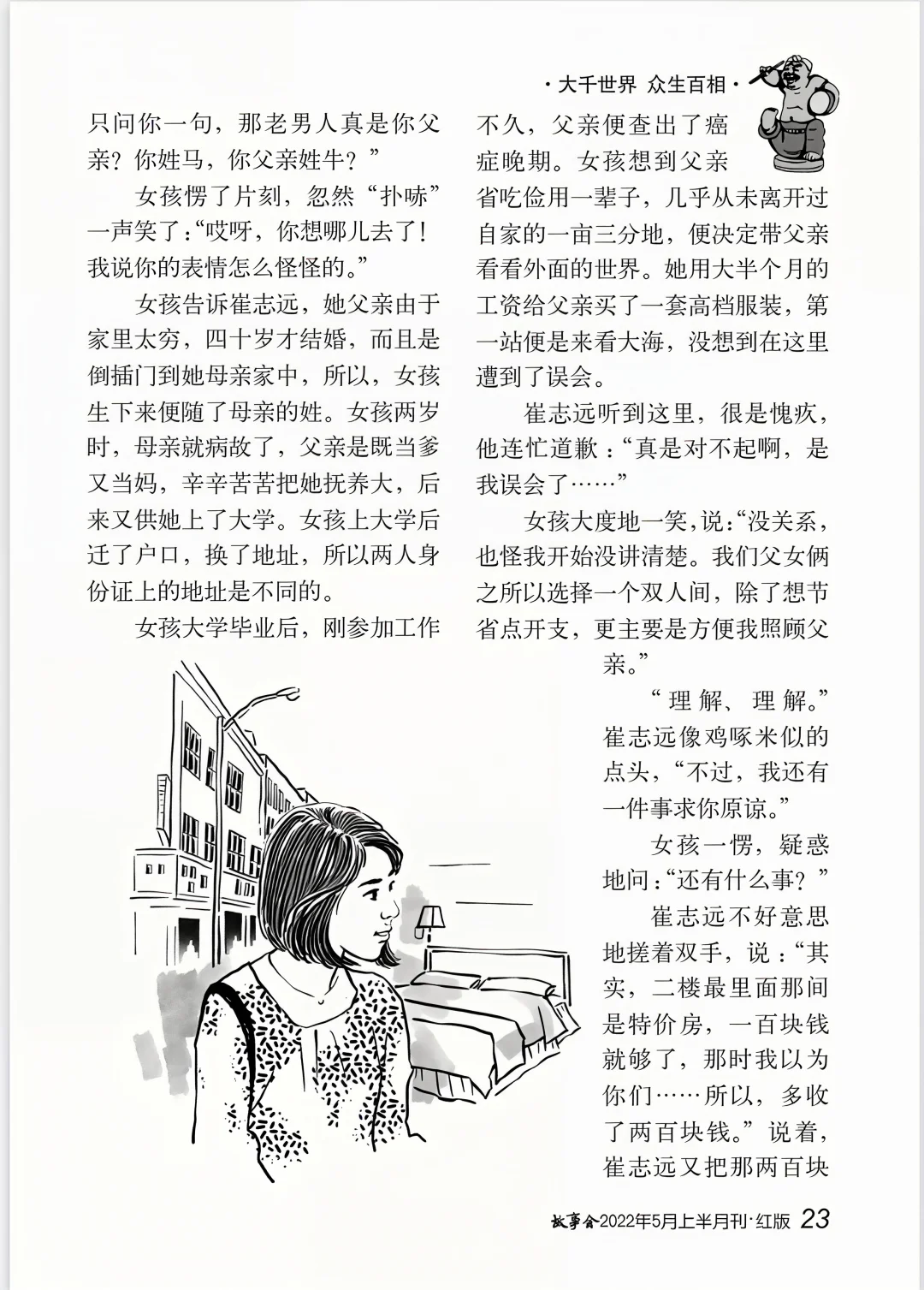 ·大千世界 众生百相·

只问你一句，那老男人真是你父亲？你姓马，你父亲姓牛？”

女孩愣了片刻，忽然“扑哧”一声笑了：“哎呀，你想哪儿去了！我说你的表情怎么怪怪的。”

女孩告诉崔志远，她父亲由于家里太穷，四十岁才结婚，而且是倒插门到她母亲家中，所以，女孩生下来便随了母亲的姓。女孩两岁时，母亲就病故了，父亲是既当爹又当妈，辛辛苦苦把她抚养大，后来又供她上了大学。女孩上大学后迁了户口，换了地址，所以两人身份证上的地址是不同的。

女孩大学毕业后，刚参加工作不久，父亲便查出了癌症晚期。女孩想到父亲省吃俭用一辈子，几乎从未离开过自家的一亩三分地，便决定带父亲看看外面的世界。她用大半个月的工资给父亲买了一套高档服装，第一站便是来看大海，没想到在这里遭到了误会。

崔志远听到这里，很是愧疚，他连忙道歉：“真是对不起啊，是我误会了……”

女孩大度地一笑，说：“没关系，也怪我开始没讲清楚。我们父女俩之所以选择一个双人间，除了想节省点开支，更主要是方便我照顾父亲。”

“理解、理解。”崔志远像鸡啄米似的点头，“不过，我还有一件事求你原谅。”

女孩一愣，疑惑地问：“还有什么事？”

崔志远不好意思地搓着双手，说：“其实，二楼最里面那间是特价房，一百块钱就够了，那时我以为你们……所以，多收了两百块钱。”说着，崔志远又把那两百块

故事会2022年5月上半月刊·红版 23